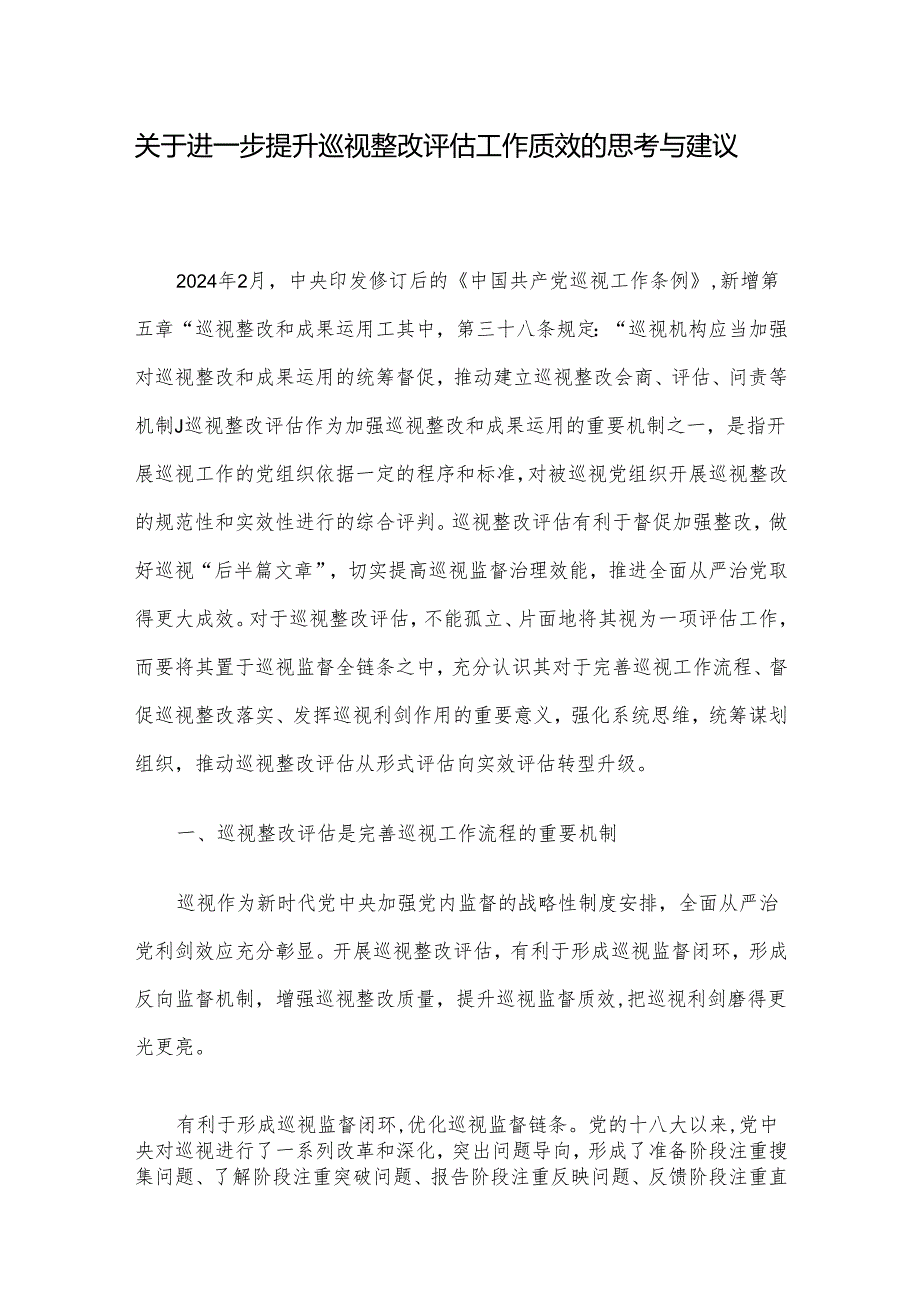 关于进一步提升巡视整改评估工作质效的思考与建议

2024年2月，中央印发修订后的《中国共产党巡视工作条例》，新增第五章“巡视整改和成果运用工其中，第三十八条规定：“巡视机构应当加强对巡视整改和成果运用的统筹督促，推动建立巡视整改会商、评估、问责等机制J巡视整改评估作为加强巡视整改和成果运用的重要机制之一，是指开展巡视工作的党组织依据一定的程序和标准，对被巡视党组织开展巡视整改的规范性和实效性进行的综合评判。巡视整改评估有利于督促加强整改，做好巡视“后半篇文章”，切实提高巡视监督治理效能，推进全面从严治党取得更大成效。对于巡视整改评估，不能孤立、片面地将其视为一项评估工作，而要将其置于巡视监督全链条之中，充分认识其对于完善巡视工作流程、督促巡视整改落实、发挥巡视利剑作用的重要意义，强化系统思维，统筹谋划组织，推动巡视整改评估从形式评估向实效评估转型升级。

一、巡视整改评估是完善巡视工作流程的重要机制

巡视作为新时代党中央加强党内监督的战略性制度安排，全面从严治党利剑效应充分彰显。开展巡视整改评估，有利于形成巡视监督闭环，形成反向监督机制，增强巡视整改质量，提升巡视监督质效，把巡视利剑磨得更光更亮。

有利于形成巡视监督闭环，优化巡视监督链条。党的十八大以来，党中央对巡视进行了一系列改革和深化，突出问题导向，形成了准备阶段注重搜集问题、了解阶段注重突破问题、报告阶段注重反映问题、反馈阶段注重直